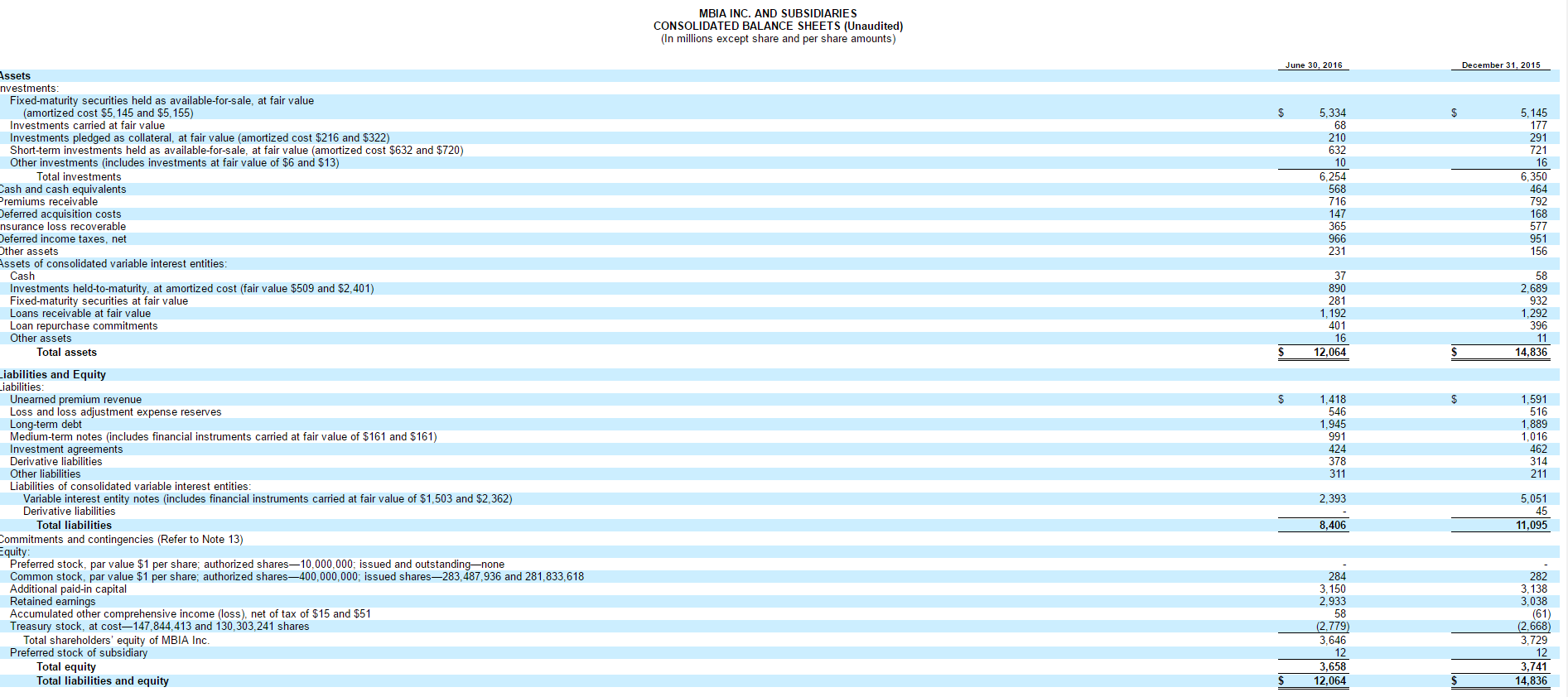 MBIA INC. AND SUBSIDIARIES
CONSOLIDATED BALANCE SHEETS (Unaudited)
(In millions except share and per share amounts)

| | June 30, 2016 | December 31, 2015 |
|---|---|---|
| Assets | | |
| nvestments: | | |
| Fixed-maturity securities held as available-for-sale, at fair value (amortized cost $5,145 and $5,155) | $ 5,334 | $ 5,145 |
| Investments carried at fair value | 68 | 177 |
| Investments pledged as collateral, at fair value (amortized cost $216 and $322) | 210 | 291 |
| Short-term investments held as available-for-sale, at fair value (amortized cost $632 and $720) | 632 | 721 |
| Other investments (includes investments at fair value of $6 and $13) | 10 | 16 |
| Total investments | 6,254 | 6,350 |
| Cash and cash equivalents | 568 | 464 |
| Premiums receivable | 716 | 792 |
| Deferred acquisition costs | 147 | 168 |
| nsurance loss recoverable | 365 | 577 |
| Deferred income taxes, net | 966 | 951 |
| Other assets | 231 | 156 |
| Assets of consolidated variable interest entities: | | |
| Cash | 37 | 58 |
| Investments held-to-maturity, at amortized cost (fair value $509 and $2,401) | 890 | 2,689 |
| Fixed-maturity securities at fair value | 281 | 932 |
| Loans receivable at fair value | 1,192 | 1,292 |
| Loan repurchase commitments | 401 | 396 |
| Other assets | 16 | 11 |
| Total assets | $ 12,064 | $ 14,836 |
| Liabilities and Equity | | |
| Liabilities: | | |
| Unearned premium revenue | $ 1,418 | $ 1,591 |
| Loss and loss adjustment expense reserves | 546 | 516 |
| Long-term debt | 1,945 | 1,889 |
| Medium-term notes (includes financial instruments carried at fair value of $161 and $161) | 991 | 1,016 |
| Investment agreements | 424 | 462 |
| Derivative liabilities | 378 | 314 |
| Other liabilities | 311 | 211 |
| Liabilities of consolidated variable interest entities: | | |
| Variable interest entity notes (includes financial instruments carried at fair value of $1,503 and $2,362) | 2,393 | 5,051 |
| Derivative liabilities | - | 45 |
| Total liabilities | 8,406 | 11,095 |
| Commitments and contingencies (Refer to Note 13) | | |
| Equity: | | |
| Preferred stock, par value $1 per share; authorized shares—10,000,000; issued and outstanding—none | - | - |
| Common stock, par value $1 per share; authorized shares—400,000,000; issued shares—283,487,936 and 281,833,618 | 284 | 282 |
| Additional paid-in capital | 3,150 | 3,138 |
| Retained earnings | 2,933 | 3,038 |
| Accumulated other comprehensive income (loss), net of tax of $15 and $51 | 58 | (61) |
| Treasury stock, at cost—147,844,413 and 130,303,241 shares | (2,779) | (2,668) |
| Total shareholders' equity of MBIA Inc. | 3,646 | 3,729 |
| Preferred stock of subsidiary | 12 | 12 |
| Total equity | 3,658 | 3,741 |
| Total liabilities and equity | $ 12,064 | $ 14,836 |